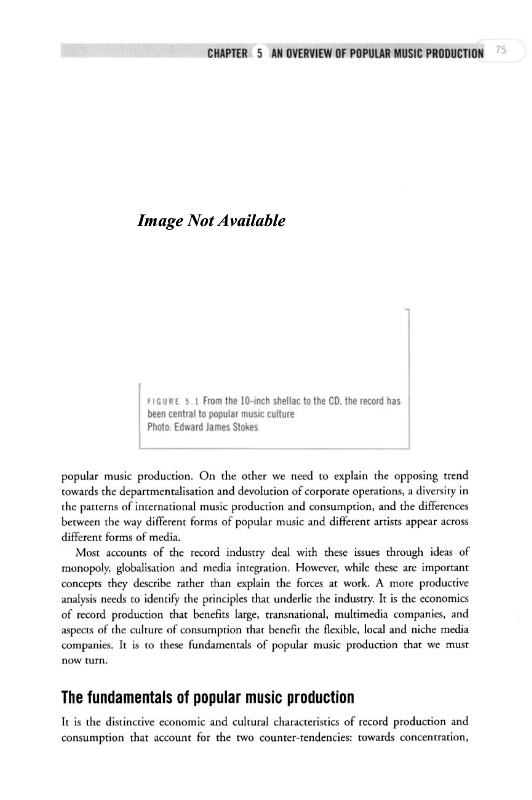 CHAPTER 5 AN OVERVIEW OF POPULAR MUSIC PRODUCTION 75

Image Not Available

FIGURE 5.1 From the 10-inch shellac to the CD, the record has been central to popular music culture
Photo: Edward James Stokes

popular music production. On the other we need to explain the opposing trend towards the departmentalisation and devolution of corporate operations, a diversity in the patterns of international music production and consumption, and the differences between the way different forms of popular music and different artists appear across different forms of media.

Most accounts of the record industry deal with these issues through ideas of monopoly, globalisation and media integration. However, while these are important concepts they describe rather than explain the forces at work. A more productive analysis needs to identify the principles that underlie the industry. It is the economics of record production that benefits large, transnational, multimedia companies, and aspects of the culture of consumption that benefit the flexible, local and niche media companies. It is to these fundamentals of popular music production that we must now turn.

The fundamentals of popular music production

It is the distinctive economic and cultural characteristics of record production and consumption that account for the two counter-tendencies: towards concentration,